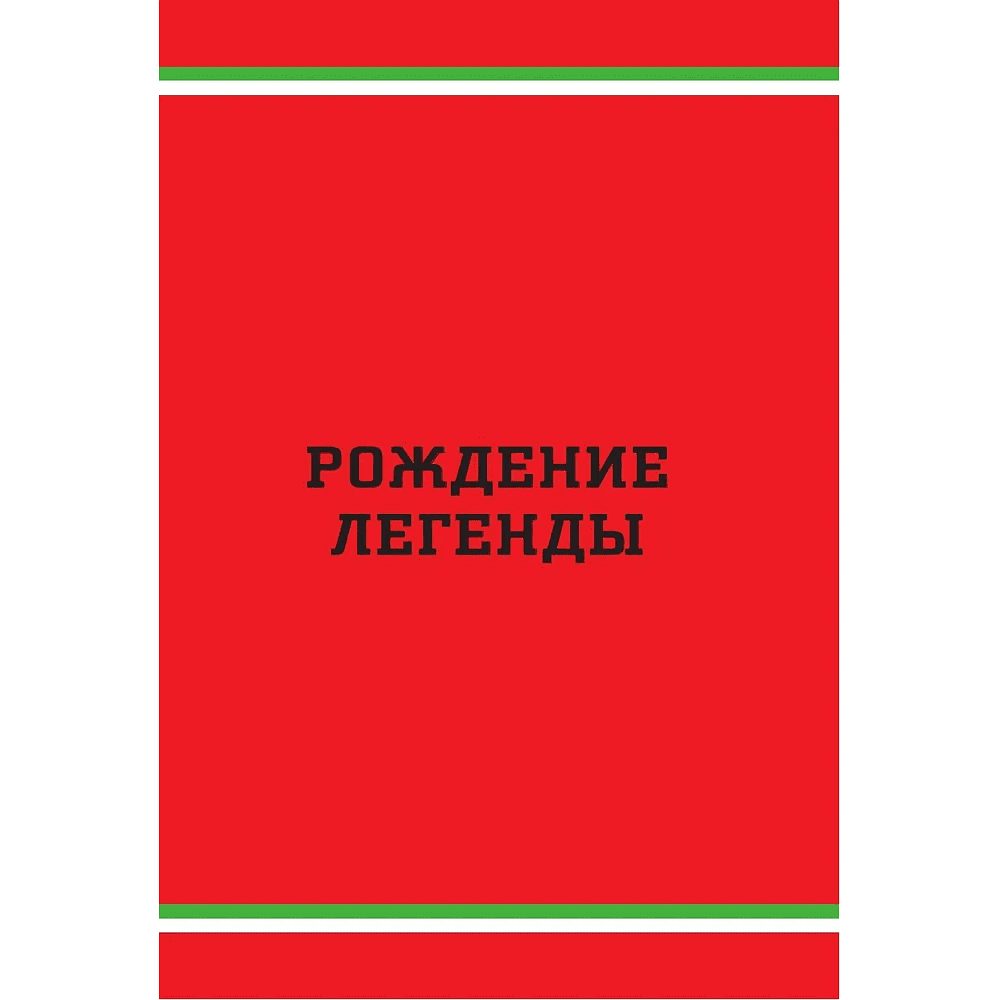 РОЖДЕНИЕ
ЛЕГЕНДЫ